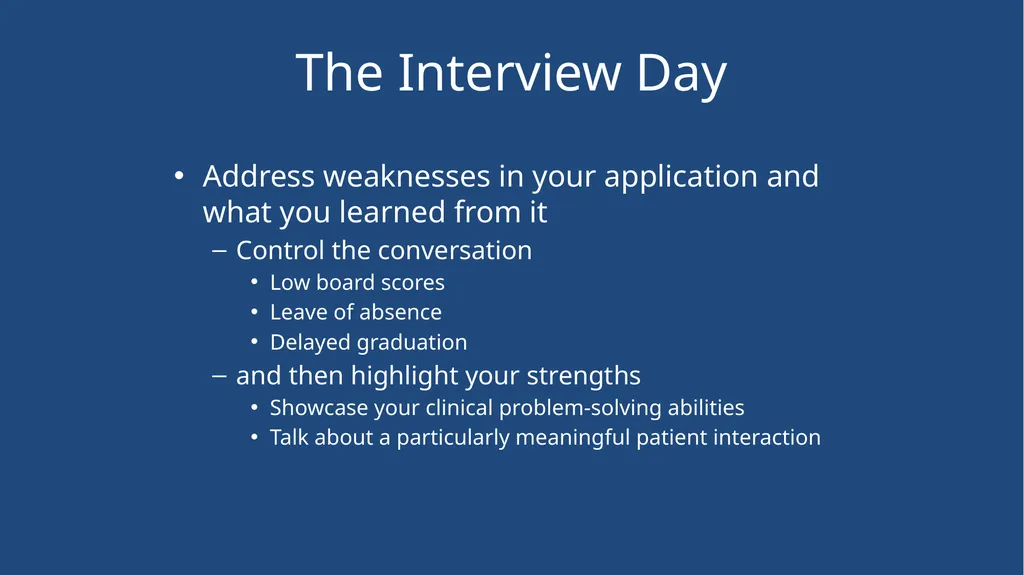 The Interview Day

• Address weaknesses in your application and what you learned from it
– Control the conversation
• Low board scores
• Leave of absence
• Delayed graduation
– and then highlight your strengths
• Showcase your clinical problem-solving abilities
• Talk about a particularly meaningful patient interaction